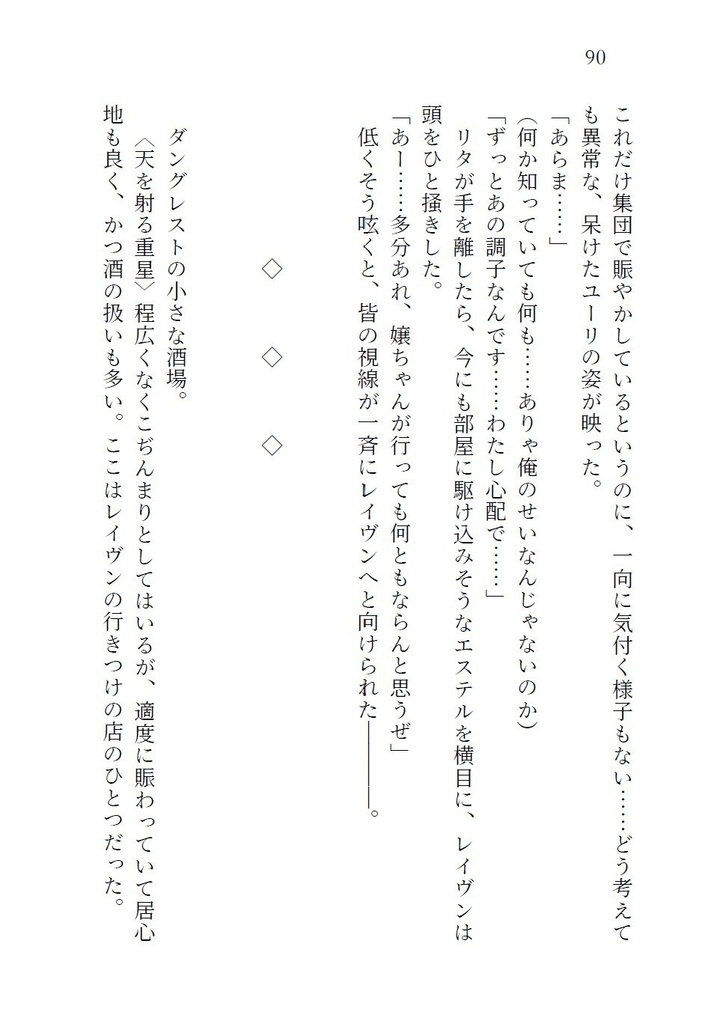 90

これだけ集団で賑やかしているというのに、一向に気付く様子もない……どう考えても異常な、呆けたユーリの姿が映った。

「あらま……」

（何か知っていても何も……ありゃ俺のせいなんじゃないのか）

「ずっとあの調子なんです……わたし心配で……」

リタが手を離したら、今にも部屋に駆け込みそうなエステルを横目に、レイヴンは頭をひと掻きした。

「あー……多分あれ、嬢ちゃんが行っても何ともならんと思うぜ」

低くそう呟くと、皆の視線が一斉にレイヴンへと向けられた――――。

◇　◇　◇

ダングレストの小さな酒場。

〈天を射る重星〉程広くなくこぢんまりとしてはいるが、適度に賑わっていて居心地も良く、かつ酒の扱いも多い。ここはレイヴンの行きつけの店のひとつだった。